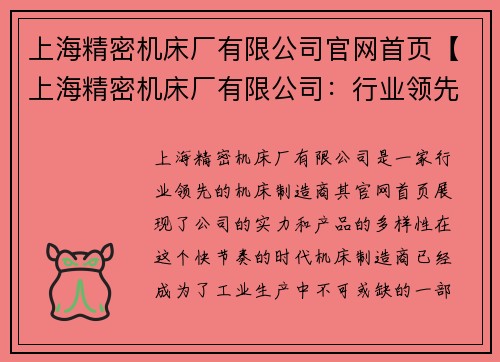 上海精密机床厂有限公司官网首页【上海精密机床厂有限公司：行业领先

上海精密机床厂有限公司是一家行业领先的机床制造商其官网首页展现了公司的实力和产品的多样性在这个快节奏的时代机床制造商已经成为了工业生产中不可或缺的一部